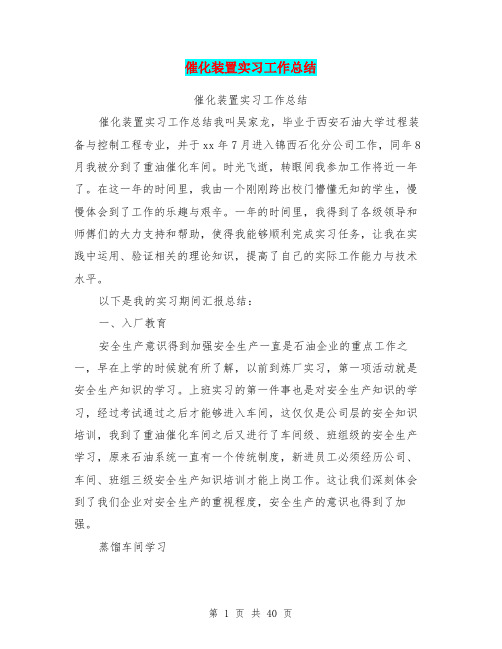 催化装置实习工作总结

催化装置实习工作总结

催化装置实习工作总结我叫吴家龙，毕业于西安石油大学过程装备与控制工程专业，并于xx年7月进入锦西石化分公司工作，同年8月我被分到了重油催化车间。时光飞逝，转眼间我参加工作将近一年了。在这一年的时间里，我由一个刚刚跨出校门懵懂无知的学生，慢慢体会到了工作的乐趣与艰辛。一年的时间里，我得到了各级领导和师傅们的大力支持和帮助，使得我能够顺利完成实习任务，让我在实践中运用、验证相关的理论知识，提高了自己的实际工作能力与技术水平。

以下是我的实习期间汇报总结：

一、入厂教育

安全生产意识得到加强安全生产一直是石油企业的重点工作之一，早在上学的时候就有所了解，以前到炼厂实习，第一项活动就是安全生产知识的学习。上班实习的第一件事也是对安全生产知识的学习，经过考试通过之后才能够进入车间，这仅仅是公司层的安全知识培训，我到了重油催化车间之后又进行了车间级、班组级的安全生产学习，原来石油系统一直有一个传统制度，新进员工必须经历公司、车间、班组三级安全生产知识培训才能上岗工作。这让我们深刻体会到了我们企业对安全生产的重视程度，安全生产的意识也得到了加强。

蒸馏车间学习

第 1 页 共 40 页